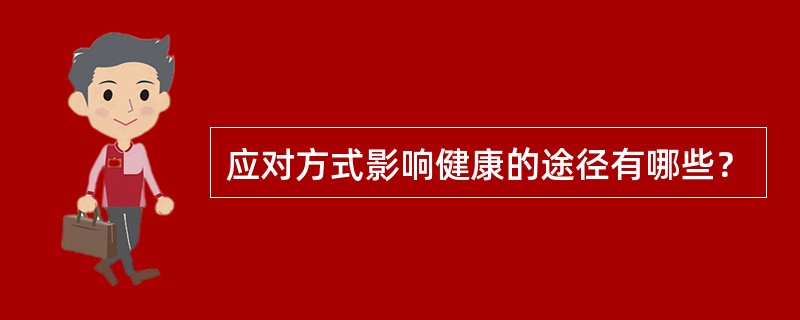 应对方式影响健康的途径有哪些？